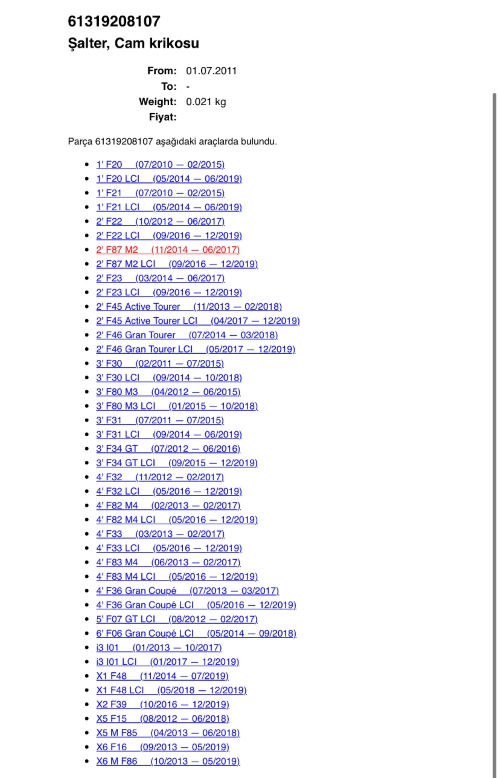 61319208107
Şalter, Cam krikosu

From: 01.07.2011
To: -
Weight: 0.021 kg
Fiyat:

Parça 61319208107 aşağıdaki araçlarda bulundu.

- 1' F20 (07/2010 — 02/2015)
- 1' F20 LCI (05/2014 — 06/2019)
- 1' F21 (07/2010 — 02/2015)
- 1' F21 LCI (05/2014 — 06/2019)
- 2' F22 (10/2012 — 06/2017)
- 2' F22 LCI (09/2016 — 12/2019)
- 2' F87 M2 (11/2014 — 06/2017)
- 2' F87 M2 LCI (09/2016 — 12/2019)
- 2' F23 (03/2014 — 06/2017)
- 2' F23 LCI (09/2016 — 12/2019)
- 2' F45 Active Tourer (11/2013 — 02/2018)
- 2' F45 Active Tourer LCI (04/2017 — 12/2019)
- 2' F46 Gran Tourer (07/2014 — 03/2018)
- 2' F46 Gran Tourer LCI (05/2017 — 12/2019)
- 3' F30 (02/2011 — 07/2015)
- 3' F30 LCI (09/2014 — 10/2018)
- 3' F80 M3 (04/2012 — 06/2015)
- 3' F80 M3 LCI (01/2015 — 10/2018)
- 3' F31 (07/2011 — 07/2015)
- 3' F31 LCI (09/2014 — 06/2019)
- 3' F34 GT (07/2012 — 06/2016)
- 3' F34 GT LCI (09/2015 — 12/2019)
- 4' F32 (11/2012 — 02/2017)
- 4' F32 LCI (05/2016 — 12/2019)
- 4' F82 M4 (02/2013 — 02/2017)
- 4' F82 M4 LCI (05/2016 — 12/2019)
- 4' F33 (03/2013 — 02/2017)
- 4' F33 LCI (05/2016 — 12/2019)
- 4' F83 M4 (06/2013 — 02/2017)
- 4' F83 M4 LCI (05/2016 — 12/2019)
- 4' F36 Gran Coupé (07/2013 — 03/2017)
- 4' F36 Gran Coupé LCI (05/2016 — 12/2019)
- 5' F07 GT LCI (08/2012 — 02/2017)
- 6' F06 Gran Coupé LCI (05/2014 — 09/2018)
- i3 I01 (01/2013 — 10/2017)
- i3 I01 LCI (01/2017 — 12/2019)
- X1 F48 (11/2014 — 07/2019)
- X1 F48 LCI (05/2018 — 12/2019)
- X2 F39 (10/2016 — 12/2019)
- X5 F15 (08/2012 — 06/2018)
- X5 M F85 (04/2013 — 06/2018)
- X6 F16 (09/2013 — 05/2019)
- X6 M F86 (10/2013 — 05/2019)